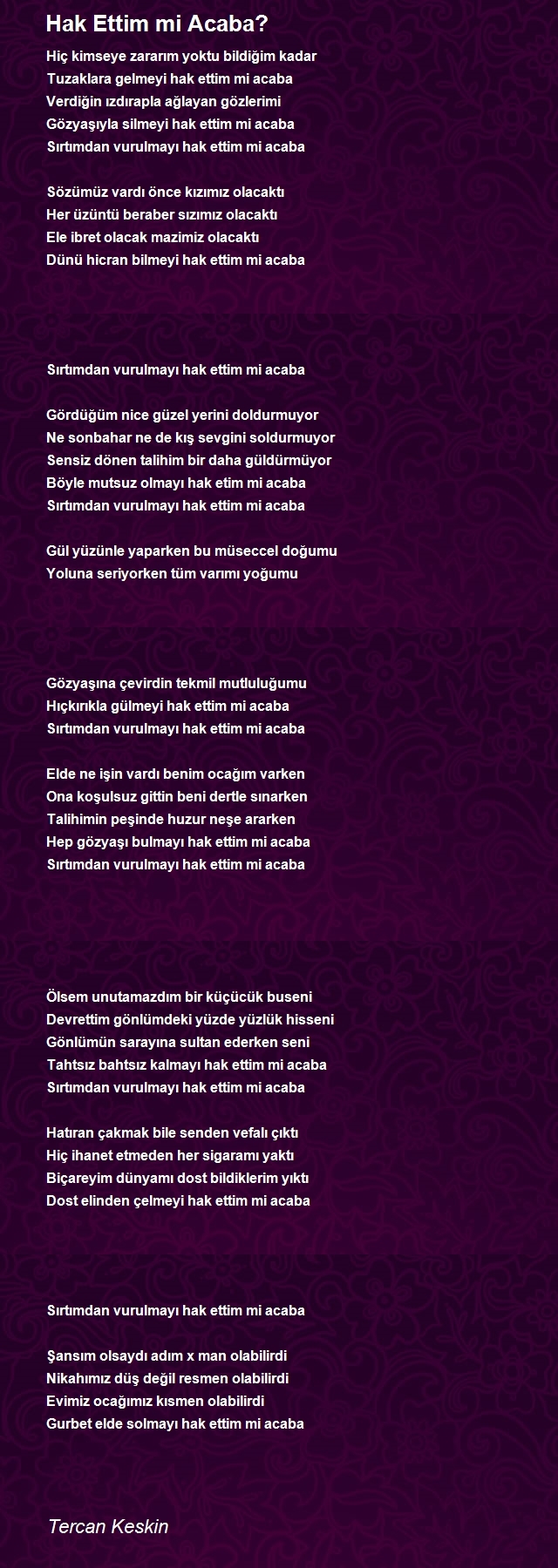 Hak Ettim mi Acaba?

Hiç kimseye zararım yoktu bildiğim kadar
Tuzaklara gelmeyi hak ettim mi acaba
Verdiğin ızdırapla ağlayan gözlerimi
Gözyaşıyla silmeyi hak ettim mi acaba
Sırtımdan vurulmayı hak ettim mi acaba

Sözümüz vardı önce kızımız olacaktı
Her üzüntü beraber sızımız olacaktı
Ele ibret olacak mazimiz olacaktı
Dünü hicran bilmeyi hak ettim mi acaba

Sırtımdan vurulmayı hak ettim mi acaba

Gördüğüm nice güzel yerini doldurmuyor
Ne sonbahar ne de kış sevgini soldurmuyor
Sensiz dönen talihim bir daha güldürmüyor
Böyle mutsuz olmayı hak etim mi acaba
Sırtımdan vurulmayı hak ettim mi acaba

Gül yüzünle yaparken bu müseccel doğumu
Yoluna seriyorken tüm varımı yoğumu

Gözyaşına çevirdin tekmil mutluluğumu
Hıçkırıkla gülmeyi hak ettim mi acaba
Sırtımdan vurulmayı hak ettim mi acaba

Elde ne işin vardı benim ocağım varken
Ona koşulsuz gittin beni dertle sınarken
Talihimin peşinde huzur neşe ararken
Hep gözyaşı bulmayı hak ettim mi acaba
Sırtımdan vurulmayı hak ettim mi acaba

Ölsem unutamazdım bir küçücük buseni
Devrettim gönlümdeki yüzde yüzlük hisseni
Gönlümün sarayına sultan ederken seni
Tahtsız bahtsız kalmayı hak ettim mi acaba
Sırtımdan vurulmayı hak ettim mi acaba

Hatıran çakmak bile senden vefalı çıktı
Hiç ihanet etmeden her sigaramı yaktı
Biçareyim dünyamı dost bildiklerim yıktı
Dost elinden çelmeyi hak ettim mi acaba

Sırtımdan vurulmayı hak ettim mi acaba

Şansım olsaydı adım x man olabilirdi
Nikahımız düş değil resmen olabilirdi
Evimiz ocağımız kısmen olabilirdi
Gurbet elde solmayı hak ettim mi acaba

Tercan Keskin